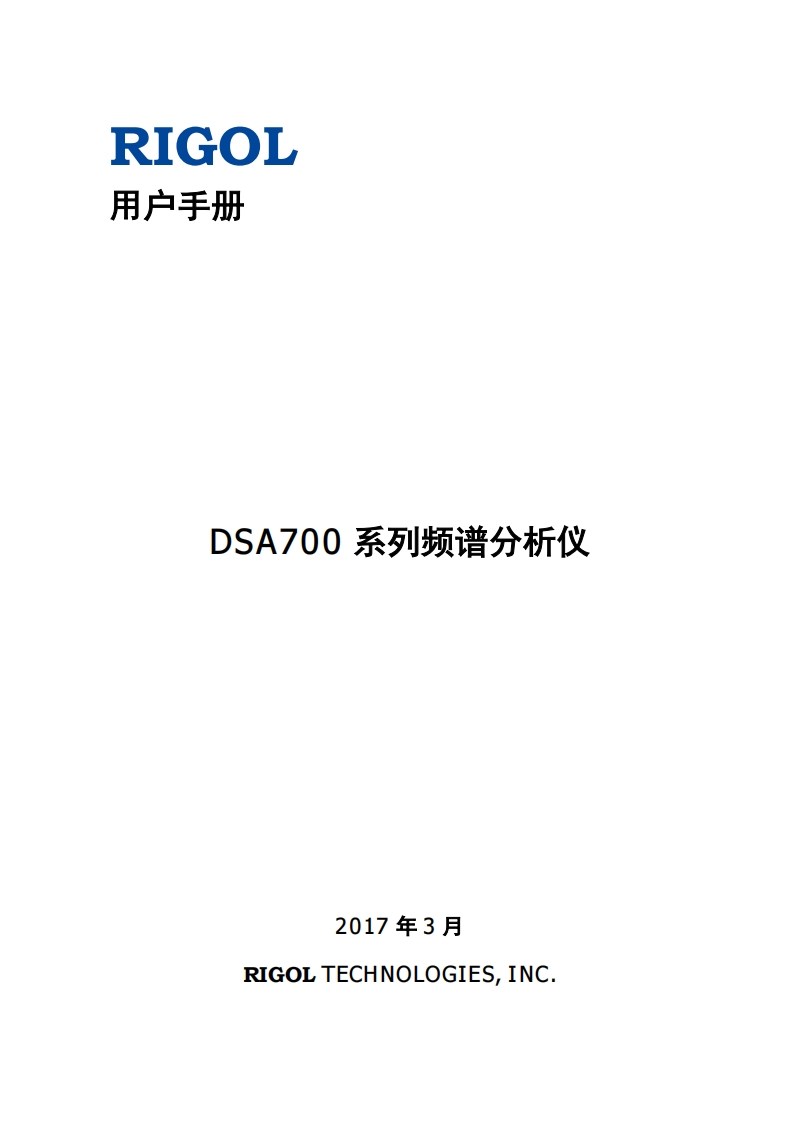 RIGOL
用户手册

DSA700 系列频谱分析仪

2017 年 3 月

RIGOL TECHNOLOGIES, INC.